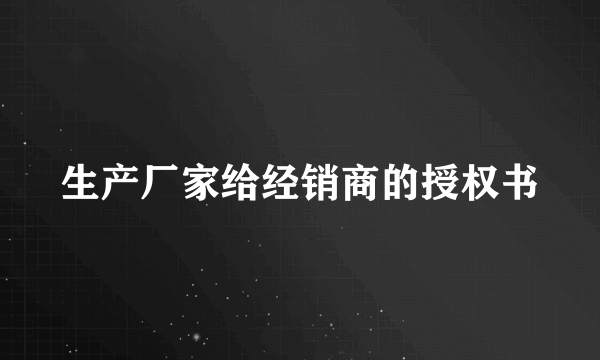 生产厂家给经销商的授权书